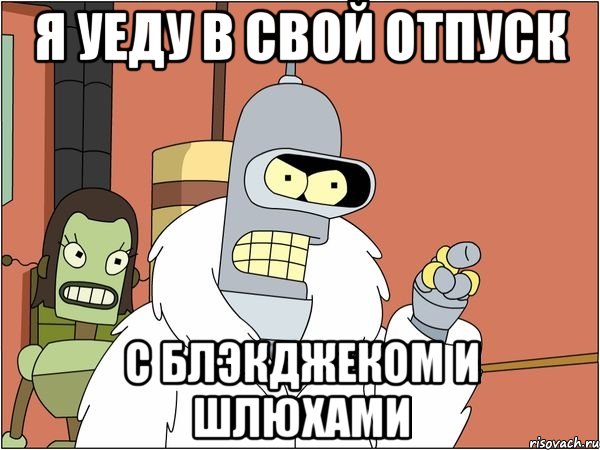 Я УЕДУ В СВОЙ ОТПУСК

С БЛЭКДЖЕКОМ И ШЛЮХАМИ

risovach.ru